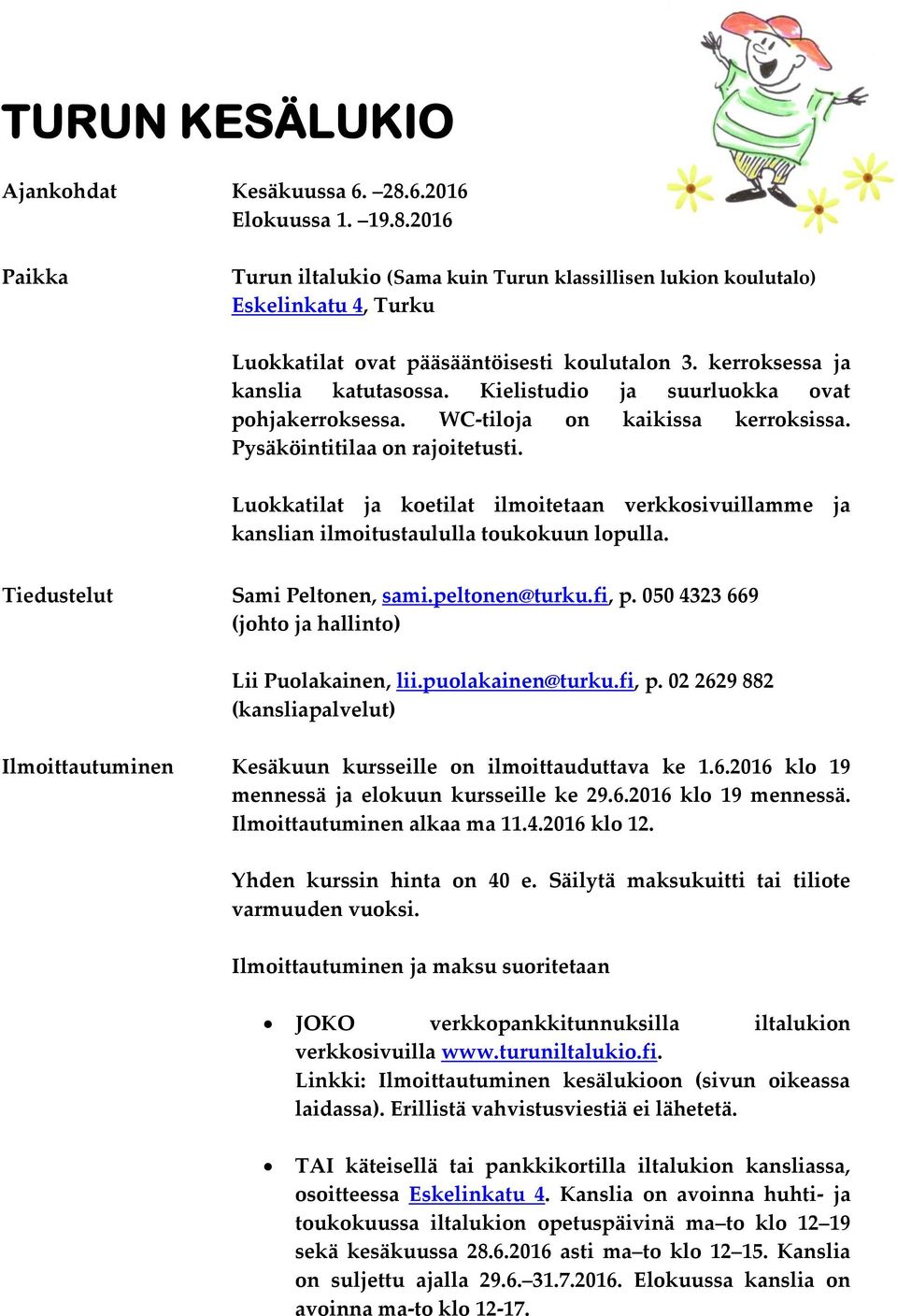 TURUN KESÄLUKIO

Ajankohdat

Kesäkuussa 6. –28.6.2016
Elokuussa 1. –19.8.2016

Paikka

Turun iltalukio (Sama kuin Turun klassillisen lukion koulutalo)
Eskelinkatu 4, Turku

Luokkatilat ovat pääsääntöisesti koulutalon 3. kerroksessa ja kanslia katutasossa. Kielistudio ja suurluokka ovat pohjakerroksessa. WC-tiloja on kaikissa kerroksissa. Pysäköintitilaa on rajoitetusti.

Luokkatilat ja koetilat ilmoitetaan verkkosivuillamme ja kanslian ilmoitustaululla toukokuun lopulla.

Tiedustelut

Sami Peltonen, sami.peltonen@turku.fi, p. 050 4323 669
(johto ja hallinto)

Lii Puolakainen, lii.puolakainen@turku.fi, p. 02 2629 882
(kansliapalvelut)

Ilmoittautuminen

Kesäkuun kursseille on ilmoittauduttava ke 1.6.2016 klo 19 mennessä ja elokuun kursseille ke 29.6.2016 klo 19 mennessä. Ilmoittautuminen alkaa ma 11.4.2016 klo 12.

Yhden kurssin hinta on 40 e. Säilytä maksukuitti tai tiliote varmuuden vuoksi.

Ilmoittautuminen ja maksu suoritetaan

• JOKO verkkopankkitunnuksilla iltalukion verkkosivuilla www.turuniltalukio.fi.
Linkki: Ilmoittautuminen kesälukioon (sivun oikeassa laidassa). Erillistä vahvistusviestiä ei lähetetä.

• TAI käteisellä tai pankkikortilla iltalukion kansliassa, osoitteessa Eskelinkatu 4. Kanslia on avoinna huhti- ja toukokuussa iltalukion opetuspäivinä ma–to klo 12–19 sekä kesäkuussa 28.6.2016 asti ma–to klo 12–15. Kanslia on suljettu ajalla 29.6.–31.7.2016. Elokuussa kanslia on avoinna ma-to klo 12-17.